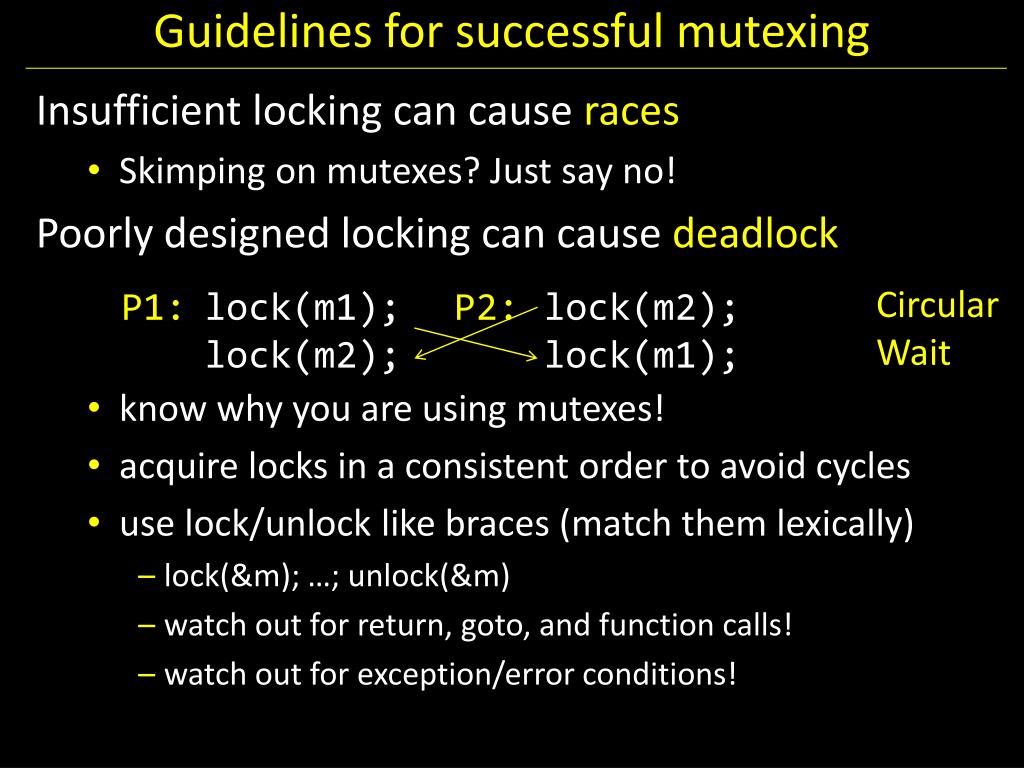 Guidelines for successful mutexing

Insufficient locking can cause races

• Skimping on mutexes? Just say no!

Poorly designed locking can cause deadlock

P1: lock(m1);
    lock(m2);

P2: lock(m2);
    lock(m1);

Circular Wait

• know why you are using mutexes!

• acquire locks in a consistent order to avoid cycles

• use lock/unlock like braces (match them lexically)

– lock(&m); …; unlock(&m)

– watch out for return, goto, and function calls!

– watch out for exception/error conditions!